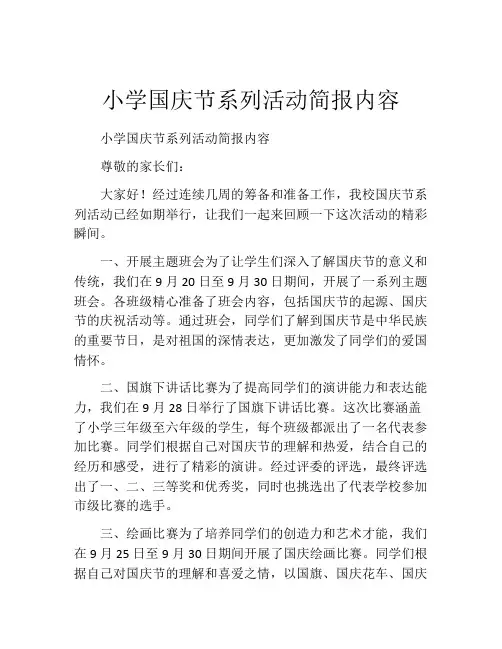 小学国庆节系列活动简报内容

小学国庆节系列活动简报内容

尊敬的家长们：

大家好！经过连续几周的筹备和准备工作，我校国庆节系列活动已经如期举行，让我们一起来回顾一下这次活动的精彩瞬间。

一、开展主题班会为了让学生们深入了解国庆节的意义和传统，我们在 9 月 20 日至 9 月 30 日期间，开展了一系列主题班会。各班级精心准备了班会内容，包括国庆节的起源、国庆节的庆祝活动等。通过班会，同学们了解到国庆节是中华民族的重要节日，是对祖国的深情表达，更加激发了同学们的爱国情怀。

二、国旗下讲话比赛为了提高同学们的演讲能力和表达能力，我们在 9 月 28 日举行了国旗下讲话比赛。这次比赛涵盖了小学三年级至六年级的学生，每个班级都派出了一名代表参加比赛。同学们根据自己对国庆节的理解和热爱，结合自己的经历和感受，进行了精彩的演讲。经过评委的评选，最终评选出了一、二、三等奖和优秀奖，同时也挑选出了代表学校参加市级比赛的选手。

三、绘画比赛为了培养同学们的创造力和艺术才能，我们在 9 月 25 日至 9 月 30 日期间开展了国庆绘画比赛。同学们根据自己对国庆节的理解和喜爱之情，以国旗、国庆花车、国庆